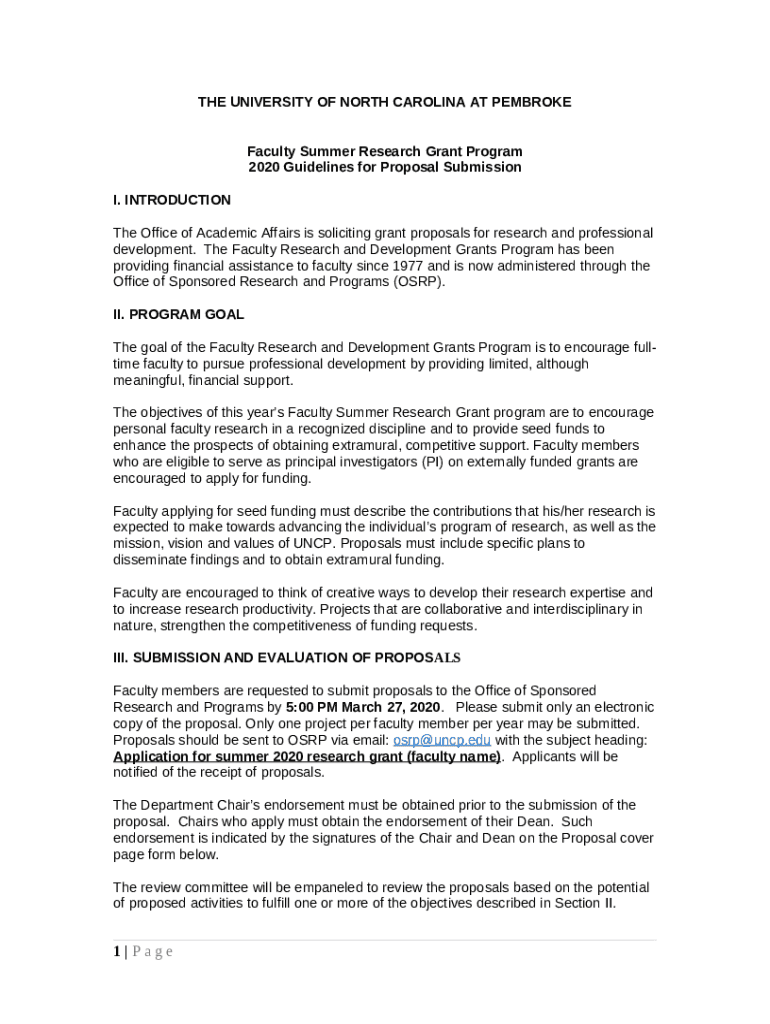 THE UNIVERSITY OF NORTH CAROLINA AT PEMBROKE

Faculty Summer Research Grant Program
2020 Guidelines for Proposal Submission

I. INTRODUCTION

The Office of Academic Affairs is soliciting grant proposals for research and professional development. The Faculty Research and Development Grants Program has been providing financial assistance to faculty since 1977 and is now administered through the Office of Sponsored Research and Programs (OSRP).

II. PROGRAM GOAL

The goal of the Faculty Research and Development Grants Program is to encourage full-time faculty to pursue professional development by providing limited, although meaningful, financial support.

The objectives of this year's Faculty Summer Research Grant program are to encourage personal faculty research in a recognized discipline and to provide seed funds to enhance the prospects of obtaining extramural, competitive support. Faculty members who are eligible to serve as principal investigators (PI) on externally funded grants are encouraged to apply for funding.

Faculty applying for seed funding must describe the contributions that his/her research is expected to make towards advancing the individual's program of research, as well as the mission, vision and values of UNCP. Proposals must include specific plans to disseminate findings and to obtain extramural funding.

Faculty are encouraged to think of creative ways to develop their research expertise and to increase research productivity. Projects that are collaborative and interdisciplinary in nature, strengthen the competitiveness of funding requests.

III. SUBMISSION AND EVALUATION OF PROPOSALS

Faculty members are requested to submit proposals to the Office of Sponsored Research and Programs by 5:00 PM March 27, 2020. Please submit only an electronic copy of the proposal. Only one project per faculty member per year may be submitted. Proposals should be sent to OSRP via email: osrp@uncp.edu with the subject heading: Application for summer 2020 research grant (faculty name). Applicants will be notified of the receipt of proposals.

The Department Chair's endorsement must be obtained prior to the submission of the proposal. Chairs who apply must obtain the endorsement of their Dean. Such endorsement is indicated by the signatures of the Chair and Dean on the Proposal cover page form below.

The review committee will be empaneled to review the proposals based on the potential of proposed activities to fulfill one or more of the objectives described in Section II.

1 | P a g e